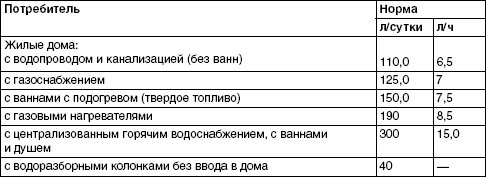 | Потребитель | Норма | |
|---|---|---|
| | л/сутки | л/ч |
| Жилые дома: с водопроводом и канализацией (без ванн) | 110,0 | 6,5 |
| с газоснабжением | 125,0 | 7 |
| с ваннами с подогревом (твердое топливо) | 150,0 | 7,5 |
| с газовыми нагревателями | 190 | 8,5 |
| с централизованным горячим водоснабжением, с ваннами и душем | 300 | 15,0 |
| с водоразборными колонками без ввода в дома | 40 | — |